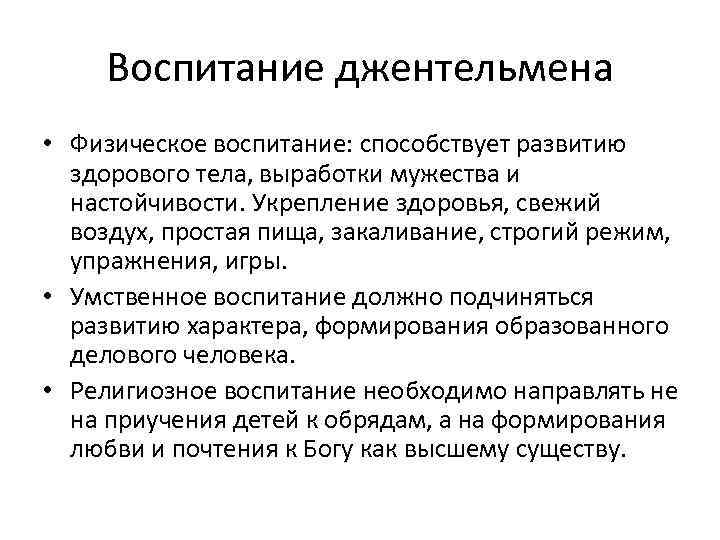 Воспитание джентельмена

• Физическое воспитание: способствует развитию здорового тела, выработки мужества и настойчивости. Укрепление здоровья, свежий воздух, простая пища, закаливание, строгий режим, упражнения, игры.

• Умственное воспитание должно подчиняться развитию характера, формирования образованного делового человека.

• Религиозное воспитание необходимо направлять не на приучения детей к обрядам, а на формирования любви и почтения к Богу как высшему существу.